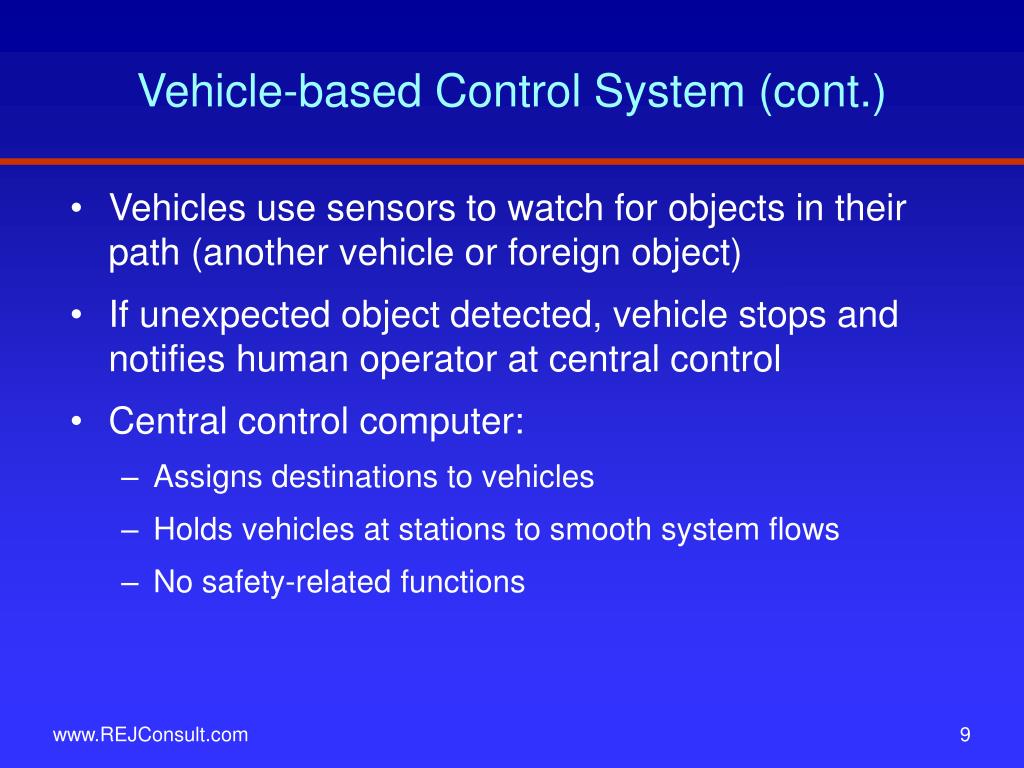 Vehicle-based Control System (cont.)

• Vehicles use sensors to watch for objects in their path (another vehicle or foreign object)

• If unexpected object detected, vehicle stops and notifies human operator at central control

• Central control computer:

– Assigns destinations to vehicles

– Holds vehicles at stations to smooth system flows

– No safety-related functions

www.REJConsult.com

9